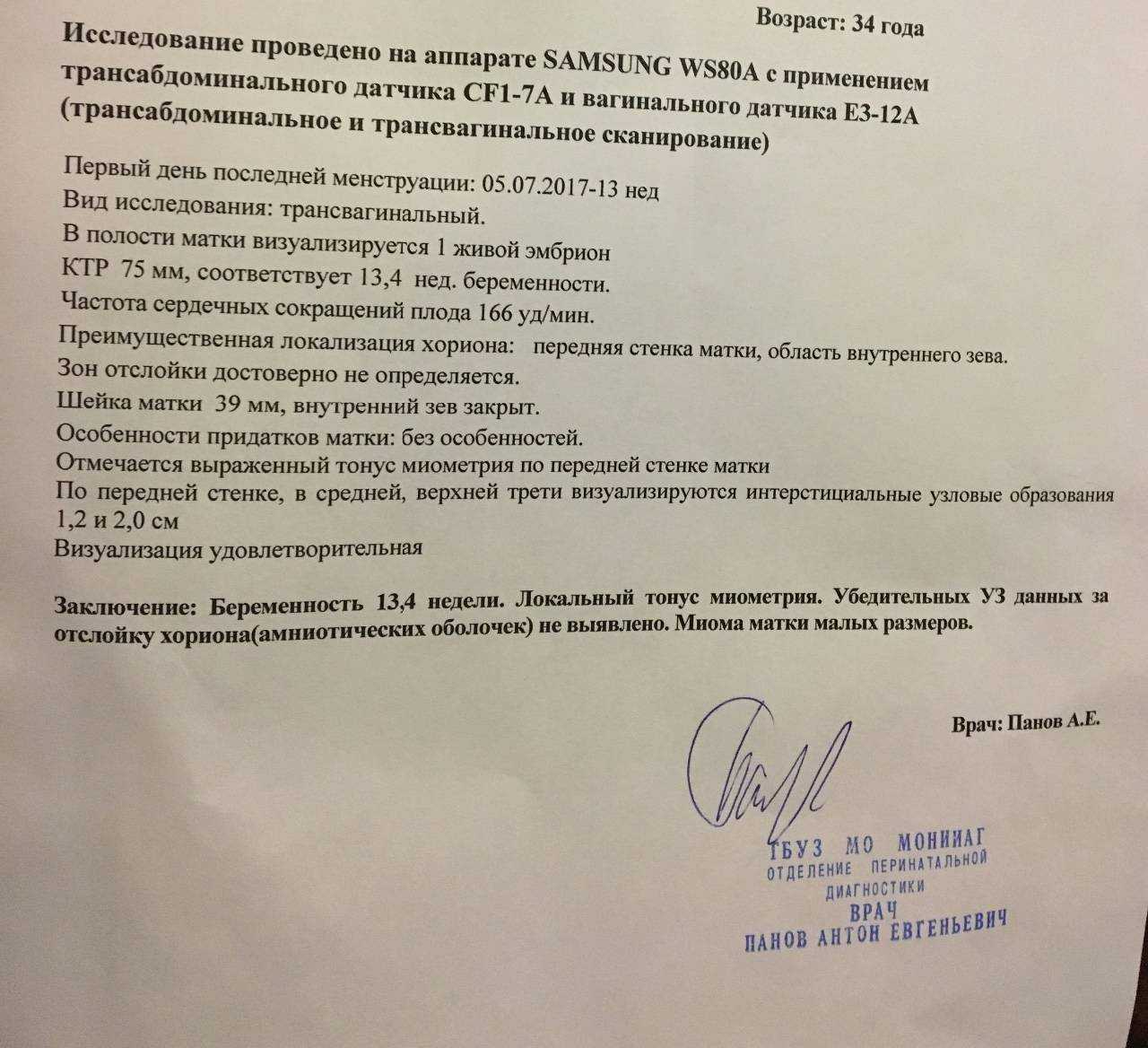 Возраст: 34 года

Исследование проведено на аппарате SAMSUNG WS80A с применением трансабдоминального датчика CF1-7A и вагинального датчика E3-12A (трансабдоминальное и трансвагинальное сканирование)

Первый день последней менструации: 05.07.2017-13 нед
Вид исследования: трансвагинальный.
В полости матки визуализируется 1 живой эмбрион
КТР 75 мм, соответствует 13,4 нед. беременности.
Частота сердечных сокращений плода 166 уд/мин.
Преимущественная локализация хориона: передняя стенка матки, область внутреннего зева.
Зон отслойки достоверно не определяется.
Шейка матки 39 мм, внутренний зев закрыт.
Особенности придатков матки: без особенностей.
Отмечается выраженный тонус миометрия по передней стенке матки
По передней стенке, в средней, верхней трети визуализируются интерстициальные узловые образования 1,2 и 2,0 см
Визуализация удовлетворительная

Заключение: Беременность 13,4 недели. Локальный тонус миометрия. Убедительных УЗ данных за отслойку хориона(амниотических оболочек) не выявлено. Миома матки малых размеров.

Врач: Панов А.Е.

ГБУЗ МО МОНИИАГ
ОТДЕЛЕНИЕ ПЕРИНАТАЛЬНОЙ ДИАГНОСТИКИ
ВРАЧ
ПАНОВ АНТОН ЕВГЕНЬЕВИЧ